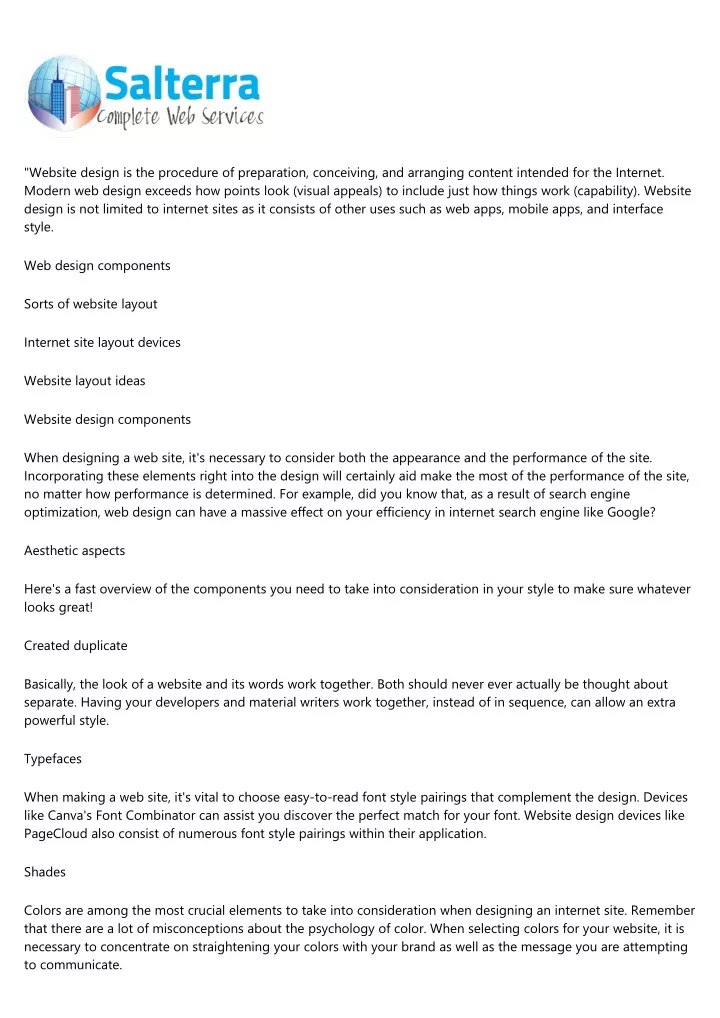 Salterra
Complete Web Services

"Website design is the procedure of preparation, conceiving, and arranging content intended for the Internet. Modern web design exceeds how points look (visual appeals) to include just how things work (capability). Website design is not limited to internet sites as it consists of other uses such as web apps, mobile apps, and interface style.

Web design components

Sorts of website layout

Internet site layout devices

Website layout ideas

Website design components

When designing a web site, it's necessary to consider both the appearance and the performance of the site. Incorporating these elements right into the design will certainly aid make the most of the performance of the site, no matter how performance is determined. For example, did you know that, as a result of search engine optimization, web design can have a massive effect on your efficiency in internet search engine like Google?

Aesthetic aspects

Here's a fast overview of the components you need to take into consideration in your style to make sure whatever looks great!

Created duplicate

Basically, the look of a website and its words work together. Both should never ever actually be thought about separate. Having your developers and material writers work together, instead of in sequence, can allow an extra powerful style.

Typefaces

When making a web site, it's vital to choose easy-to-read font style pairings that complement the design. Devices like Canva's Font Combinator can assist you discover the perfect match for your font. Website design devices like PageCloud also consist of numerous font style pairings within their application.

Shades

Colors are among the most crucial elements to take into consideration when designing an internet site. Remember that there are a lot of misconceptions about the psychology of color. When selecting colors for your website, it is necessary to concentrate on straightening your colors with your brand as well as the message you are attempting to communicate.